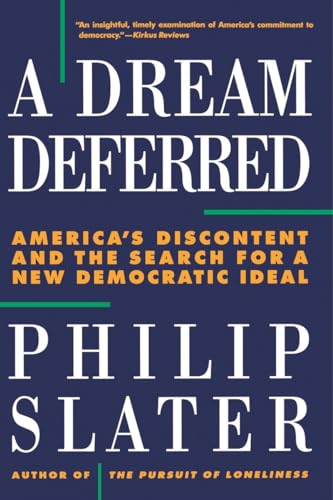 "An insightful, timely examination of America's commitment to democracy."—Kirkus Reviews

A DREAM DEFERRED

AMERICA'S DISCONTENT AND THE SEARCH FOR A NEW DEMOCRATIC IDEAL

PHILIP SLATER

AUTHOR OF THE PURSUIT OF LONELINESS